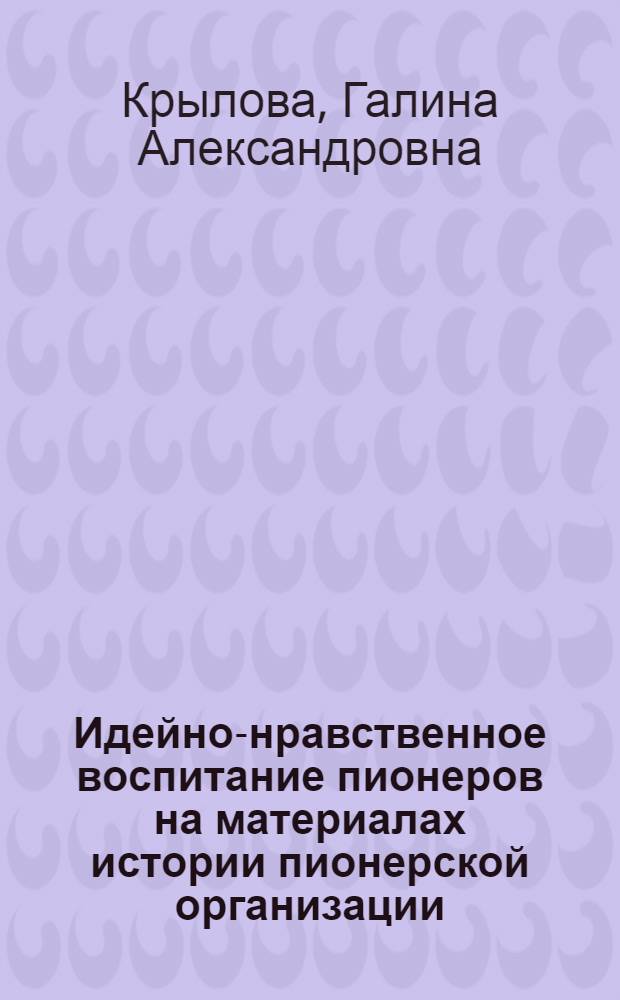 Крылова, Галина Александровна

Идейно-нравственное воспитание пионеров на материалах истории пионерской организации